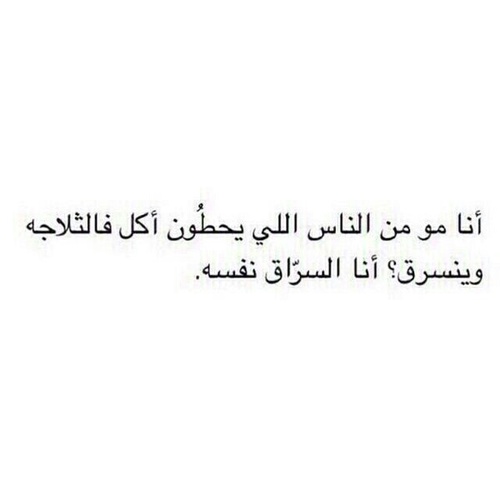 أنا مو من الناس اللي يحطُون أكل فالثلاجه وينسرق؟ أنا السرّاق نفسه.